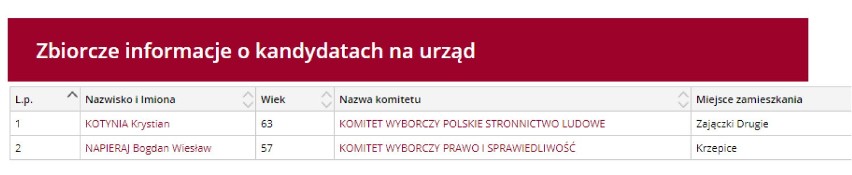 Zbiorcze informacje o kandydatach na urząd

| L.p. | Nazwisko i Imiona | Wiek | Nazwa komitetu | Miejsce zamieszkania |
|---|---|---|---|---|
| 1 | KOTYNIA Krystian | 63 | KOMITET WYBORCZY POLSKIE STRONNICTWO LUDOWE | Zajączki Drugie |
| 2 | NAPIERAJ Bogdan Wiesław | 57 | KOMITET WYBORCZY PRAWO I SPRAWIEDLIWOŚĆ | Krzepice |